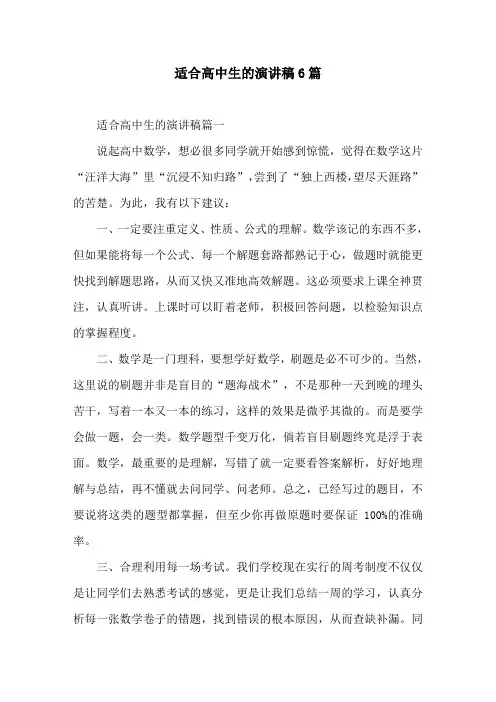 适合高中生的演讲稿6篇

适合高中生的演讲稿篇一

说起高中数学，想必很多同学就开始感到惊慌，觉得在数学这片“汪洋大海”里“沉浸不知归路”，尝到了“独上西楼,望尽天涯路”的苦楚。为此，我有以下建议：

一、一定要注重定义、性质、公式的理解。数学该记的东西不多，但如果能将每一个公式、每一个解题套路都熟记于心，做题时就能更快找到解题思路，从而又快又准地高效解题。这必须要求上课全神贯注，认真听讲。上课时可以盯着老师，积极回答问题，以检验知识点的掌握程度。

二、数学是一门理科，要想学好数学，刷题是必不可少的。当然，这里说的刷题并非是盲目的“题海战术”，不是那种一天到晚的埋头苦干，写着一本又一本的练习，这样的效果是微乎其微的。而是要学会做一题，会一类。数学题型千变万化，倘若盲目刷题终究是浮于表面。数学，最重要的是理解，写错了就一定要看答案解析，好好地理解与总结，再不懂就去问同学、问老师。总之，已经写过的题目，不要说将这类的题型都掌握，但至少你再做原题时要保证 100%的准确率。

三、合理利用每一场考试。我们学校现在实行的周考制度不仅仅是让同学们去熟悉考试的感觉，更是让我们总结一周的学习，认真分析每一张数学卷子的错题，找到错误的根本原因，从而查缺补漏。同